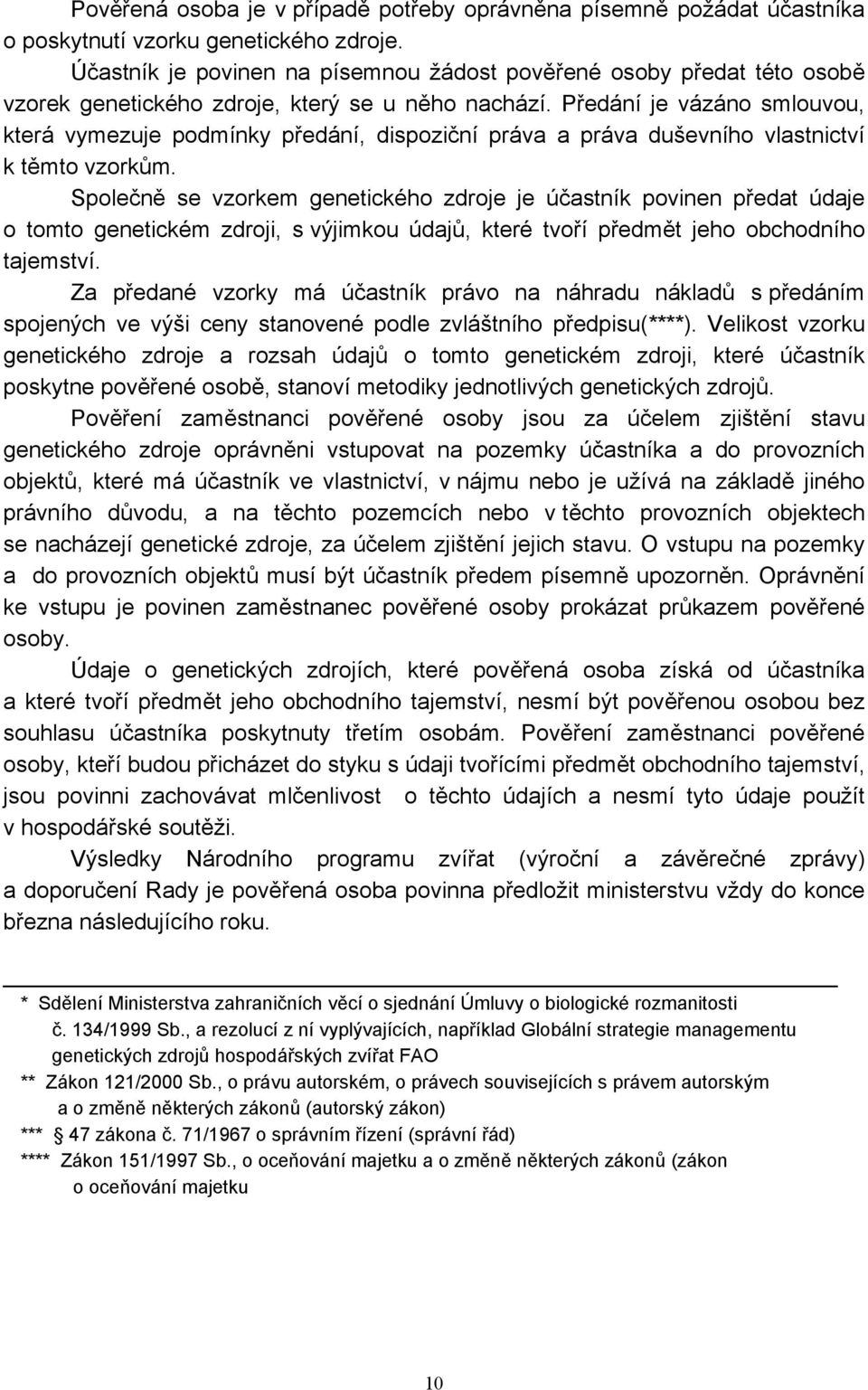 Pověřená osoba je v případě potřeby oprávněna písemně požádat účastníka o poskytnutí vzorku genetického zdroje.

Účastník je povinen na písemnou žádost pověřené osoby předat této osobě vzorek genetického zdroje, který se u něho nachází. Předání je vázáno smlouvou, která vymezuje podmínky předání, dispoziční práva a práva duševního vlastnictví k těmto vzorkům.

Společně se vzorkem genetického zdroje je účastník povinen předat údaje o tomto genetickém zdroji, s výjimkou údajů, které tvoří předmět jeho obchodního tajemství.

Za předané vzorky má účastník právo na náhradu nákladů s předáním spojených ve výši ceny stanovené podle zvláštního předpisu(****). Velikost vzorku genetického zdroje a rozsah údajů o tomto genetickém zdroji, které účastník poskytne pověřené osobě, stanoví metodiky jednotlivých genetických zdrojů.

Pověření zaměstnanci pověřené osoby jsou za účelem zjištění stavu genetického zdroje oprávněni vstupovat na pozemky účastníka a do provozních objektů, které má účastník ve vlastnictví, v nájmu nebo je užívá na základě jiného právního důvodu, a na těchto pozemcích nebo v těchto provozních objektech se nacházejí genetické zdroje, za účelem zjištění jejich stavu. O vstupu na pozemky a do provozních objektů musí být účastník předem písemně upozorněn. Oprávnění ke vstupu je povinen zaměstnanec pověřené osoby prokázat průkazem pověřené osoby.

Údaje o genetických zdrojích, které pověřená osoba získá od účastníka a které tvoří předmět jeho obchodního tajemství, nesmí být pověřenou osobou bez souhlasu účastníka poskytnuty třetím osobám. Pověření zaměstnanci pověřené osoby, kteří budou přicházet do styku s údaji tvořícími předmět obchodního tajemství, jsou povinni zachovávat mlčenlivost o těchto údajích a nesmí tyto údaje použít v hospodářské soutěži.

Výsledky Národního programu zvířat (výroční a závěrečné zprávy) a doporučení Rady je pověřená osoba povinna předložit ministerstvu vždy do konce března následujícího roku.

* Sdělení Ministerstva zahraničních věcí o sjednání Úmluvy o biologické rozmanitosti č. 134/1999 Sb., a rezolucí z ní vyplývajících, například Globální strategie managementu genetických zdrojů hospodářských zvířat FAO
** Zákon 121/2000 Sb., o právu autorském, o právech souvisejících s právem autorským a o změně některých zákonů (autorský zákon)
*** § 47 zákona č. 71/1967 o správním řízení (správní řád)
**** Zákon 151/1997 Sb., o oceňování majetku a o změně některých zákonů (zákon o oceňování majetku

10